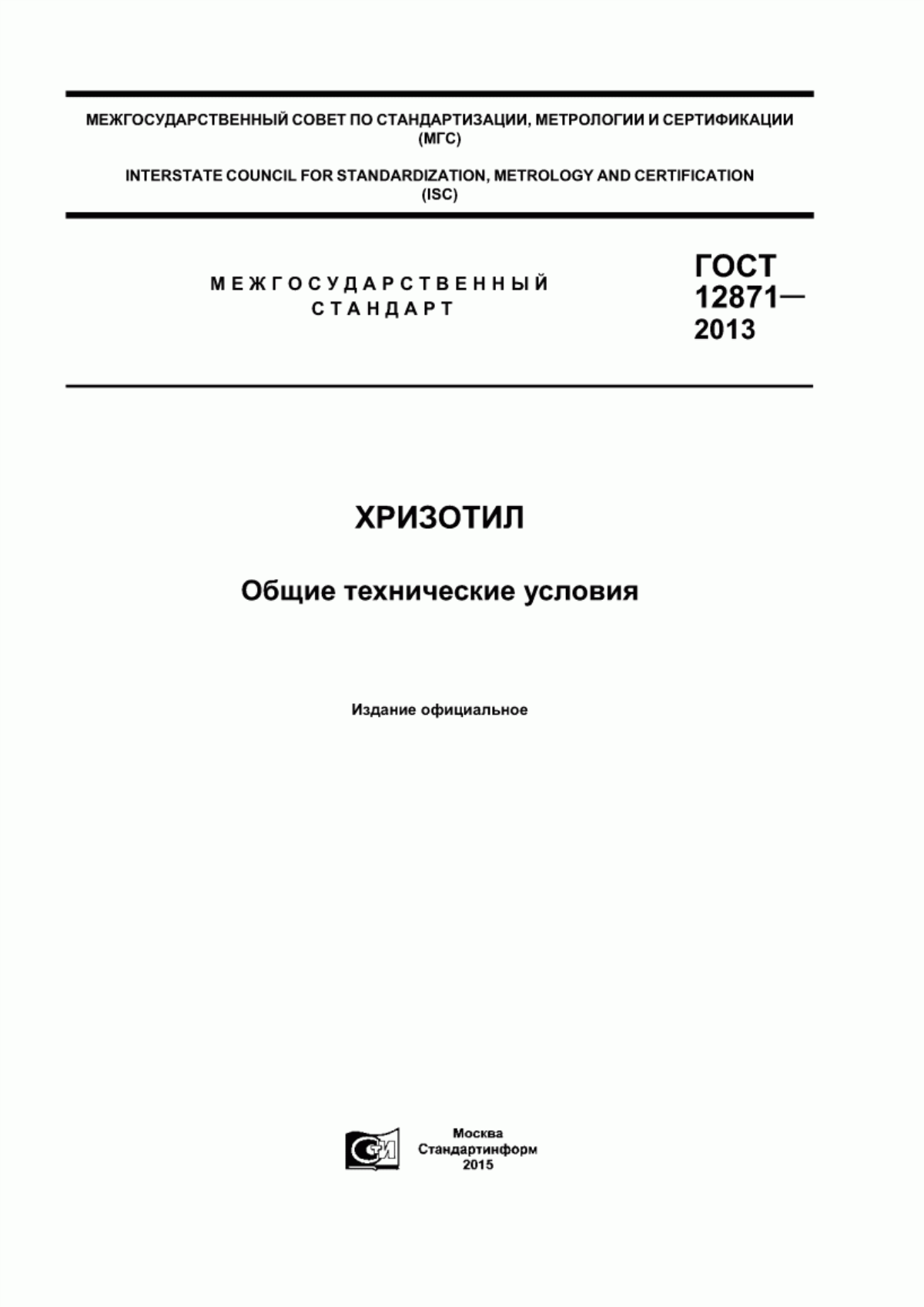 МЕЖГОСУДАРСТВЕННЫЙ СОВЕТ ПО СТАНДАРТИЗАЦИИ, МЕТРОЛОГИИ И СЕРТИФИКАЦИИ (МГС)

INTERSTATE COUNCIL FOR STANDARDIZATION, METROLOGY AND CERTIFICATION (ISC)

МЕЖГОСУДАРСТВЕННЫЙ СТАНДАРТ

ГОСТ 12871— 2013

ХРИЗОТИЛ

Общие технические условия

Издание официальное

СИ

Москва
Стандартинформ
2015